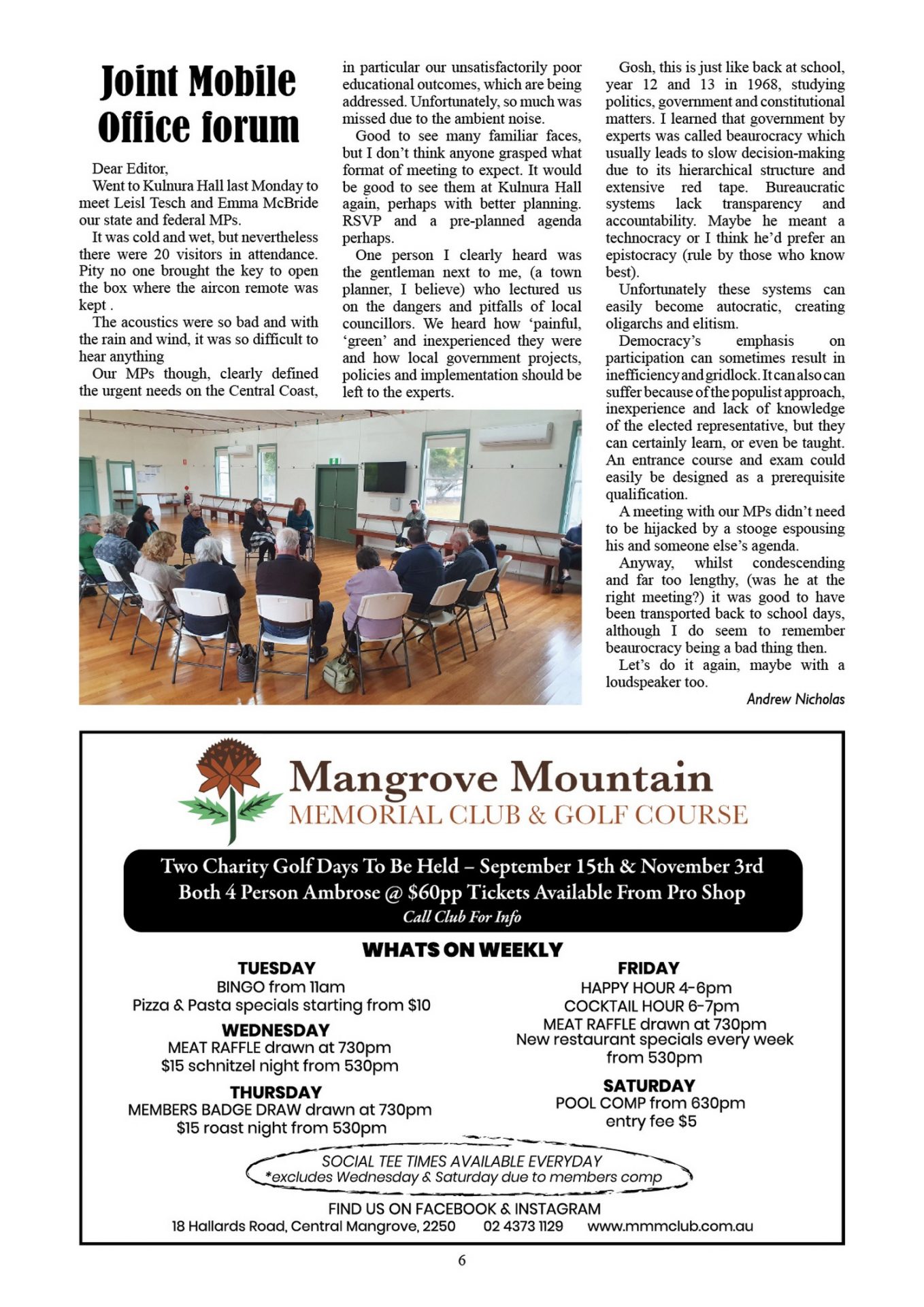 Joint Mobile Office forum

Dear Editor,

Went to Kulnura Hall last Monday to meet Leisl Tesch and Emma McBride our state and federal MPs.

It was cold and wet, but nevertheless there were 20 visitors in attendance. Pity no one brought the key to open the box where the aircon remote was kept .

The acoustics were so bad and with the rain and wind, it was so difficult to hear anything

Our MPs though, clearly defined the urgent needs on the Central Coast, in particular our unsatisfactorily poor educational outcomes, which are being addressed. Unfortunately, so much was missed due to the ambient noise.

Good to see many familiar faces, but I don't think anyone grasped what format of meeting to expect. It would be good to see them at Kulnura Hall again, perhaps with better planning. RSVP and a pre-planned agenda perhaps.

One person I clearly heard was the gentleman next to me, (a town planner, I believe) who lectured us on the dangers and pitfalls of local councillors. We heard how 'painful, 'green' and inexperienced they were and how local government projects, policies and implementation should be left to the experts.

Gosh, this is just like back at school, year 12 and 13 in 1968, studying politics, government and constitutional matters. I learned that government by experts was called beaurocracy which usually leads to slow decision-making due to its hierarchical structure and extensive red tape. Bureaucratic systems lack transparency and accountability. Maybe he meant a technocracy or I think he'd prefer an epistocracy (rule by those who know best).

Unfortunately these systems can easily become autocratic, creating oligarchs and elitism.

Democracy's emphasis on participation can sometimes result in inefficiency and gridlock. It can also can suffer because of the populist approach, inexperience and lack of knowledge of the elected representative, but they can certainly learn, or even be taught. An entrance course and exam could easily be designed as a prerequisite qualification.

A meeting with our MPs didn't need to be hijacked by a stooge espousing his and someone else's agenda.

Anyway, whilst condescending and far too lengthy, (was he at the right meeting?) it was good to have been transported back to school days, although I do seem to remember beaurocracy being a bad thing then.

Let's do it again, maybe with a loudspeaker too.

Andrew Nicholas

Mangrove Mountain
MEMORIAL CLUB & GOLF COURSE

Two Charity Golf Days To Be Held – September 15th & November 3rd
Both 4 Person Ambrose @ $60pp Tickets Available From Pro Shop
Call Club For Info

WHATS ON WEEKLY

TUESDAY
BINGO from 11am
Pizza & Pasta specials starting from $10

WEDNESDAY
MEAT RAFFLE drawn at 730pm
$15 schnitzel night from 530pm

THURSDAY
MEMBERS BADGE DRAW drawn at 730pm
$15 roast night from 530pm

FRIDAY
HAPPY HOUR 4-6pm
COCKTAIL HOUR 6-7pm
MEAT RAFFLE drawn at 730pm
New restaurant specials every week from 530pm

SATURDAY
POOL COMP from 630pm
entry fee $5

SOCIAL TEE TIMES AVAILABLE EVERYDAY
*excludes Wednesday & Saturday due to members comp

FIND US ON FACEBOOK & INSTAGRAM
18 Hallards Road, Central Mangrove, 2250 02 4373 1129 www.mmmclub.com.au

6